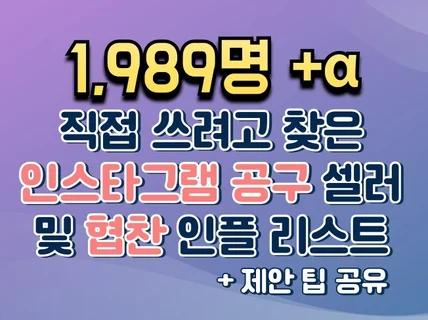 1,989명 +α
직접 쓰려고 찾은
인스타그램 공구 셀러
및 협찬 인플 리스트
+ 제안 팁 공유